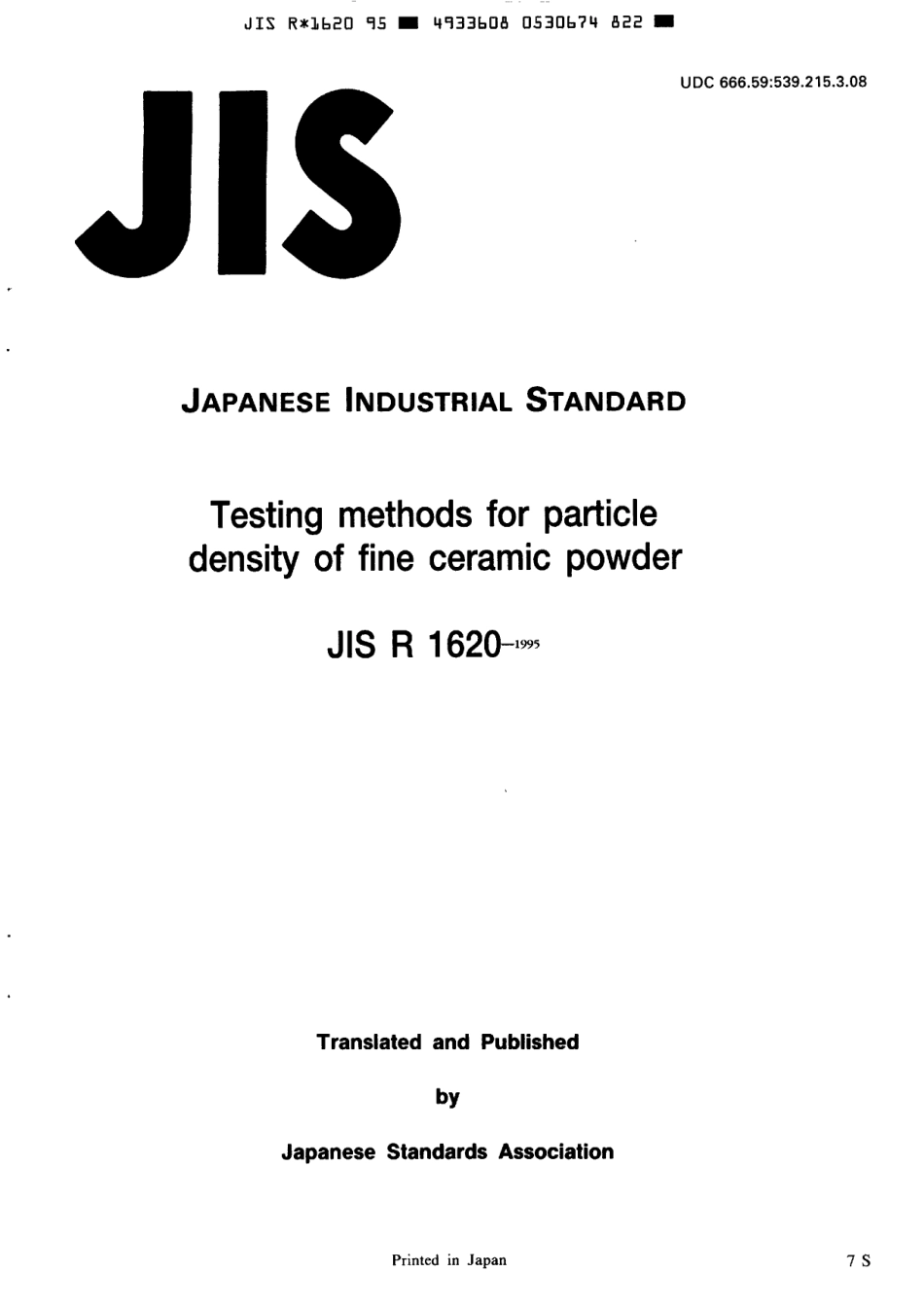 JIS R*1620 95 ■ 4933608 0530674 822 ■

UDC 666.59:539.215.3.08

JIS

JAPANESE INDUSTRIAL STANDARD

Testing methods for particle density of fine ceramic powder

JIS R 1620-1995

Translated and Published

by

Japanese Standards Association

Printed in Japan

7 S